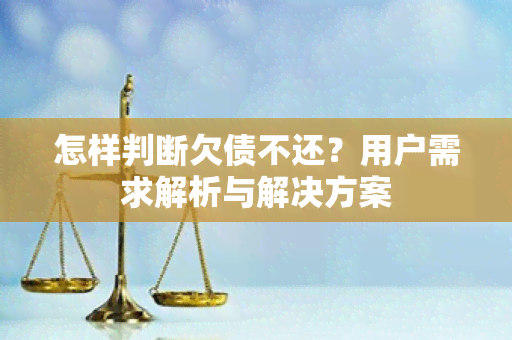 怎样判断欠债不还？用户需求解析与解决方案